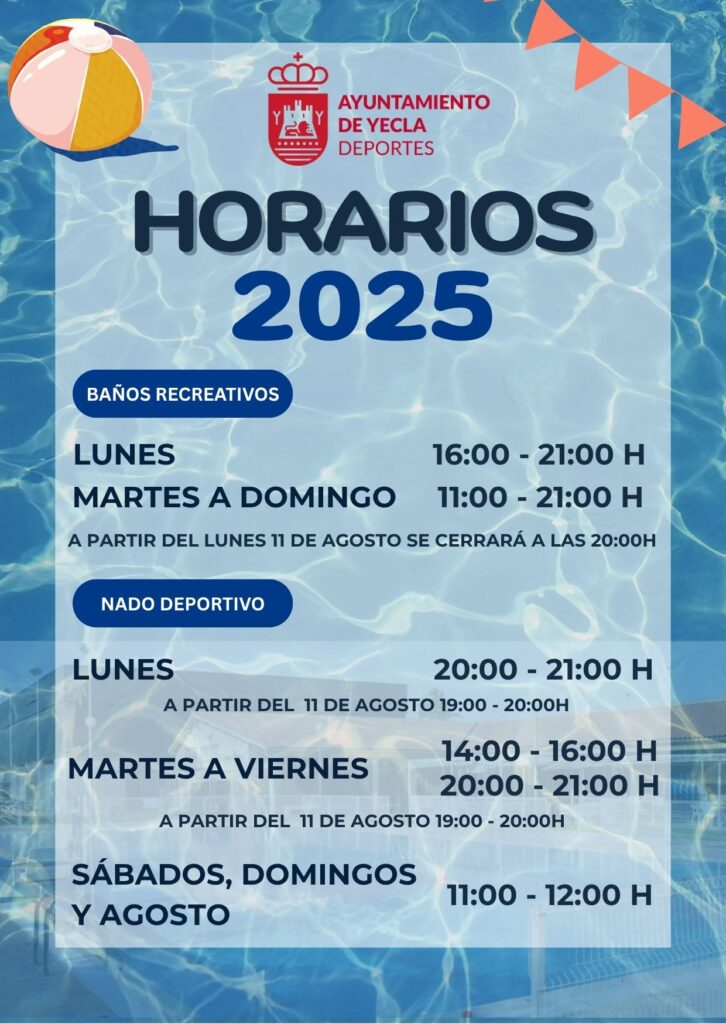 AYUNTAMIENTO
DE YECLA
DEPORTES

HORARIOS
2025

BAÑOS RECREATIVOS

LUNES 16:00 - 21:00 H
MARTES A DOMINGO 11:00 - 21:00 H

A PARTIR DEL LUNES 11 DE AGOSTO SE CERRARÁ A LAS 20:00H

NADO DEPORTIVO

LUNES 20:00 - 21:00 H
A PARTIR DEL 11 DE AGOSTO 19:00 - 20:00H

MARTES A VIERNES 14:00 - 16:00 H
20:00 - 21:00 H
A PARTIR DEL 11 DE AGOSTO 19:00 - 20:00H

SÁBADOS, DOMINGOS
Y AGOSTO 11:00 - 12:00 H